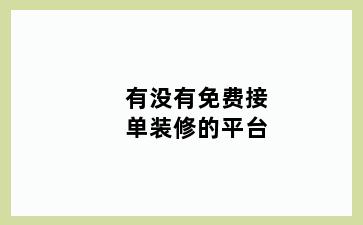 有没有免费接单装修的平台